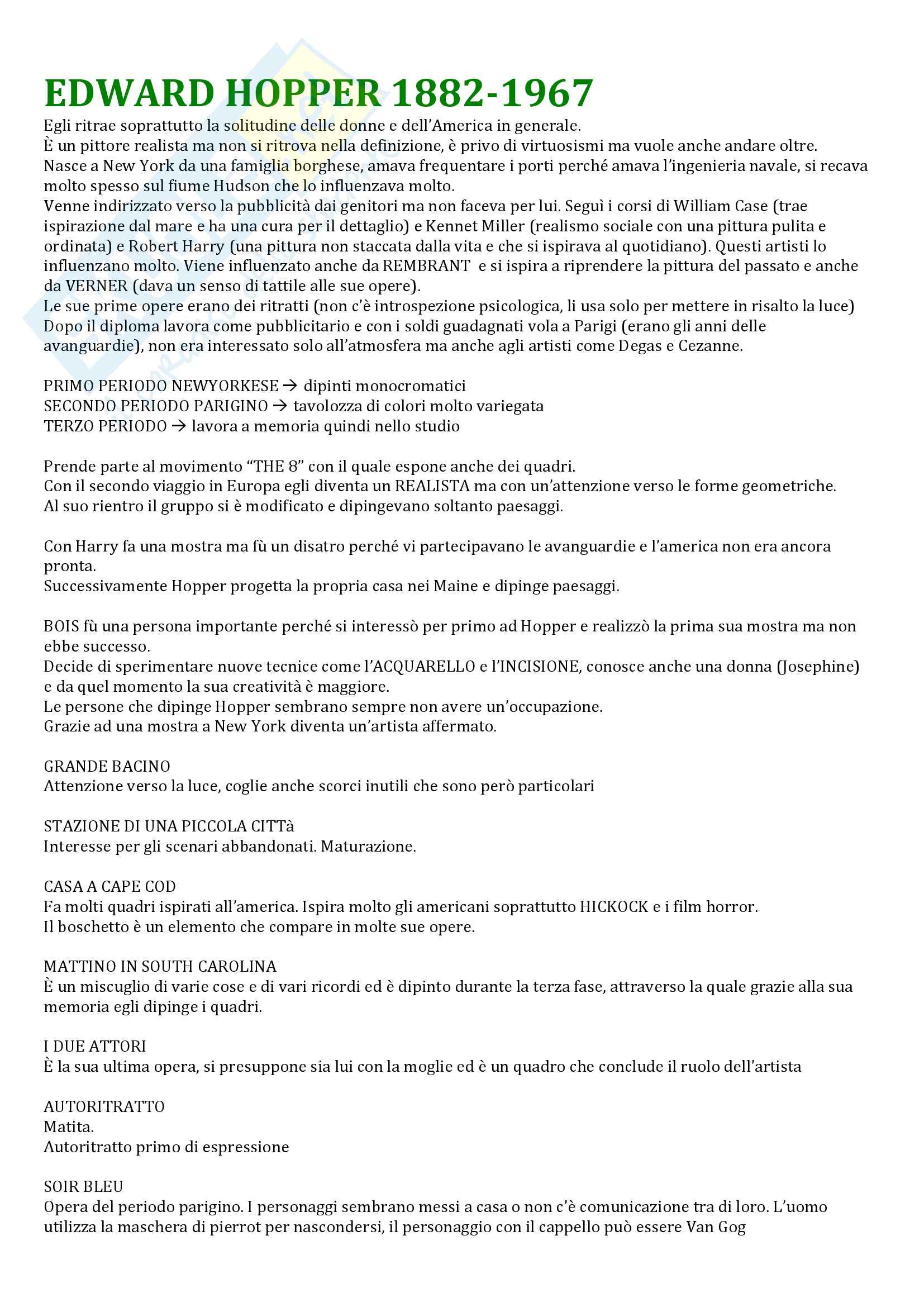 EDWARD HOPPER 1882-1967

Egli ritrae soprattutto la solitudine delle donne e dell'America in generale.
È un pittore realista ma non si ritrova nella definizione, è privo di virtuosismi ma vuole anche andare oltre.
Nasce a New York da una famiglia borghese, amava frequentare i porti perché amava l'ingenieria navale, si recava molto spesso sul fiume Hudson che lo influenzava molto.
Venne indirizzato verso la pubblicità dai genitori ma non faceva per lui. Seguì i corsi di William Case (trae ispirazione dal mare e ha una cura per il dettaglio) e Kennet Miller (realismo sociale con una pittura pulita e ordinata) e Robert Harry (una pittura non staccata dalla vita e che si ispirava al quotidiano). Questi artisti lo influenzano molto. Viene influenzato anche da REMBRANT e si ispira a riprendere la pittura del passato e anche da VERNER (dava un senso di tattile alle sue opere).
Le sue prime opere erano dei ritratti (non c'è introspezione psicologica, li usa solo per mettere in risalto la luce)
Dopo il diploma lavora come pubblicitario e con i soldi guadagnati vola a Parigi (erano gli anni delle avanguardie), non era interessato solo all'atmosfera ma anche agli artisti come Degas e Cezanne.

PRIMO PERIODO NEWYORKESE → dipinti monocromatici
SECONDO PERIODO PARIGINO → tavolozza di colori molto variegata
TERZO PERIODO → lavora a memoria quindi nello studio

Prende parte al movimento "THE 8" con il quale espone anche dei quadri.
Con il secondo viaggio in Europa egli diventa un REALISTA ma con un'attenzione verso le forme geometriche.
Al suo rientro il gruppo si è modificato e dipingevano soltanto paesaggi.

Con Harry fa una mostra ma fù un disatro perché vi partecipavano le avanguardie e l'america non era ancora pronta.
Successivamente Hopper progetta la propria casa nei Maine e dipinge paesaggi.

BOIS fù una persona importante perché si interessò per primo ad Hopper e realizzò la prima sua mostra ma non ebbe successo.
Decide di sperimentare nuove tecnice come l'ACQUARELLO e l'INCISIONE, conosce anche una donna (Josephine) e da quel momento la sua creatività è maggiore.
Le persone che dipinge Hopper sembrano sempre non avere un'occupazione.
Grazie ad una mostra a New York diventa un'artista affermato.

GRANDE BACINO
Attenzione verso la luce, coglie anche scorci inutili che sono però particolari

STAZIONE DI UNA PICCOLA CITTà
Interesse per gli scenari abbandonati. Maturazione.

CASA A CAPE COD
Fa molti quadri ispirati all'america. Ispira molto gli americani soprattutto HICKOCK e i film horror.
Il boschetto è un elemento che compare in molte sue opere.

MATTINO IN SOUTH CAROLINA
È un miscuglio di varie cose e di vari ricordi ed è dipinto durante la terza fase, attraverso la quale grazie alla sua memoria egli dipinge i quadri.

I DUE ATTORI
È la sua ultima opera, si presuppone sia lui con la moglie ed è un quadro che conclude il ruolo dell'artista

AUTORITRATTO
Matita.
Autoritratto primo di espressione

SOIR BLEU
Opera del periodo parigino. I personaggi sembrano messi a casa o non c'è comunicazione tra di loro. L'uomo utilizza la maschera di pierrot per nascondersi, il personaggio con il cappello può essere Van Gog